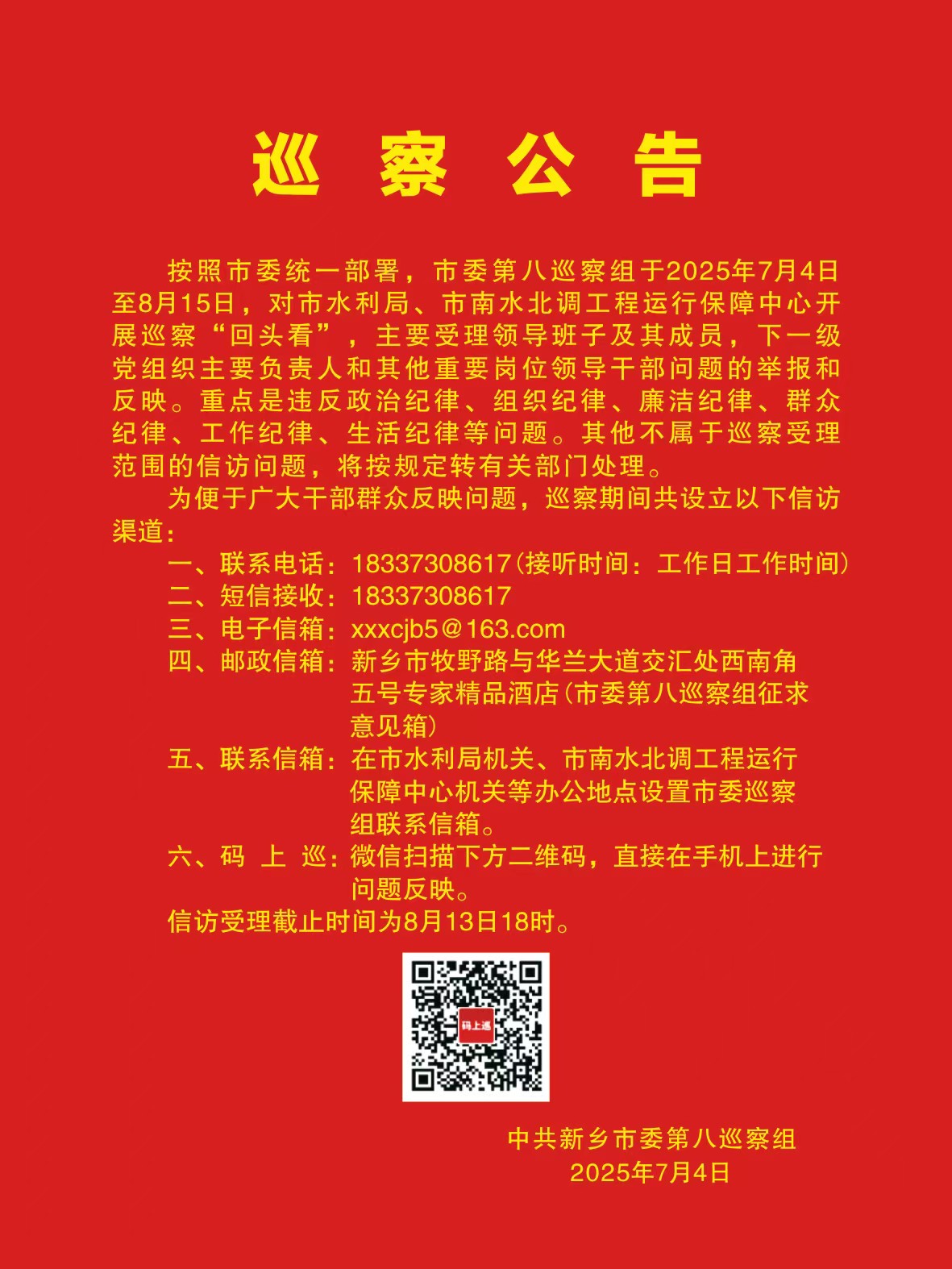 巡 察 公 告

按照市委统一部署，市委第八巡察组于2025年7月4日至8月15日，对市水利局、市南水北调工程运行保障中心开展巡察“回头看”，主要受理领导班子及其成员，下一级党组织主要负责人和其他重要岗位领导干部问题的举报和反映。重点是违反政治纪律、组织纪律、廉洁纪律、群众纪律、工作纪律、生活纪律等问题。其他不属于巡察受理范围的信访问题，将按规定转有关部门处理。

为便于广大干部群众反映问题，巡察期间共设立以下信访渠道：

一、联系电话：18337308617（接听时间：工作日工作时间）
二、短信接收：18337308617
三、电子信箱：xxxcjb5＠163.com
四、邮政信箱：新乡市牧野路与华兰大道交汇处西南角五号专家精品酒店（市委第八巡察组征求意见箱）
五、联系信箱：在市水利局机关、市南水北调工程运行保障中心机关等办公地点设置市委巡察组联系信箱。
六、码 上 巡：微信扫描下方二维码，直接在手机上进行问题反映。

信访受理截止时间为8月13日18时。

码上巡

中共新乡市委第八巡察组
2025年7月4日